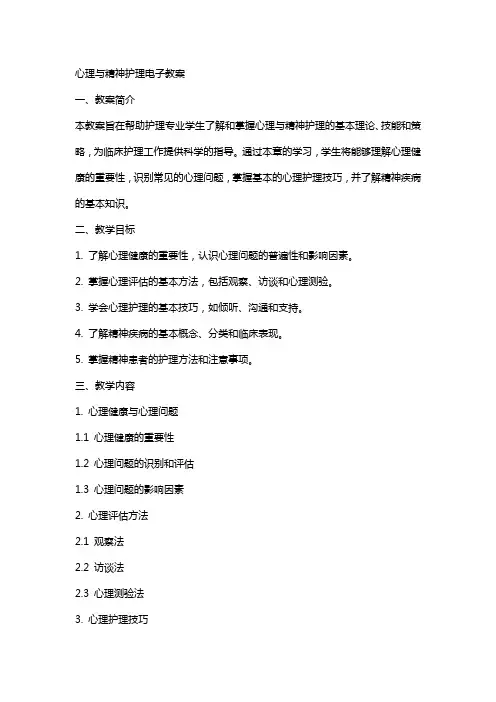 心理与精神护理电子教案

一、教案简介

本教案旨在帮助护理专业学生了解和掌握心理与精神护理的基本理论、技能和策略，为临床护理工作提供科学的指导。通过本章的学习，学生将能够理解心理健康的重要性，识别常见的心理问题，掌握基本的心理护理技巧，并了解精神疾病的基本知识。

二、教学目标

1. 了解心理健康的重要性，认识心理问题的普遍性和影响因素。

2. 掌握心理评估的基本方法，包括观察、访谈和心理测验。

3. 学会心理护理的基本技巧，如倾听、沟通和支持。

4. 了解精神疾病的基本概念、分类和临床表现。

5. 掌握精神患者的护理方法和注意事项。

三、教学内容

1. 心理健康与心理问题

1.1 心理健康的重要性

1.2 心理问题的识别和评估

1.3 心理问题的影响因素

2. 心理评估方法

2.1 观察法

2.2 访谈法

2.3 心理测验法

3. 心理护理技巧